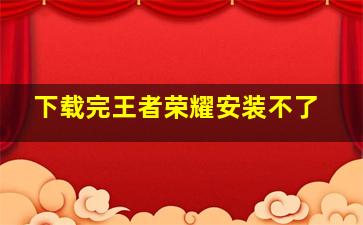 下载完王者荣耀安装不了